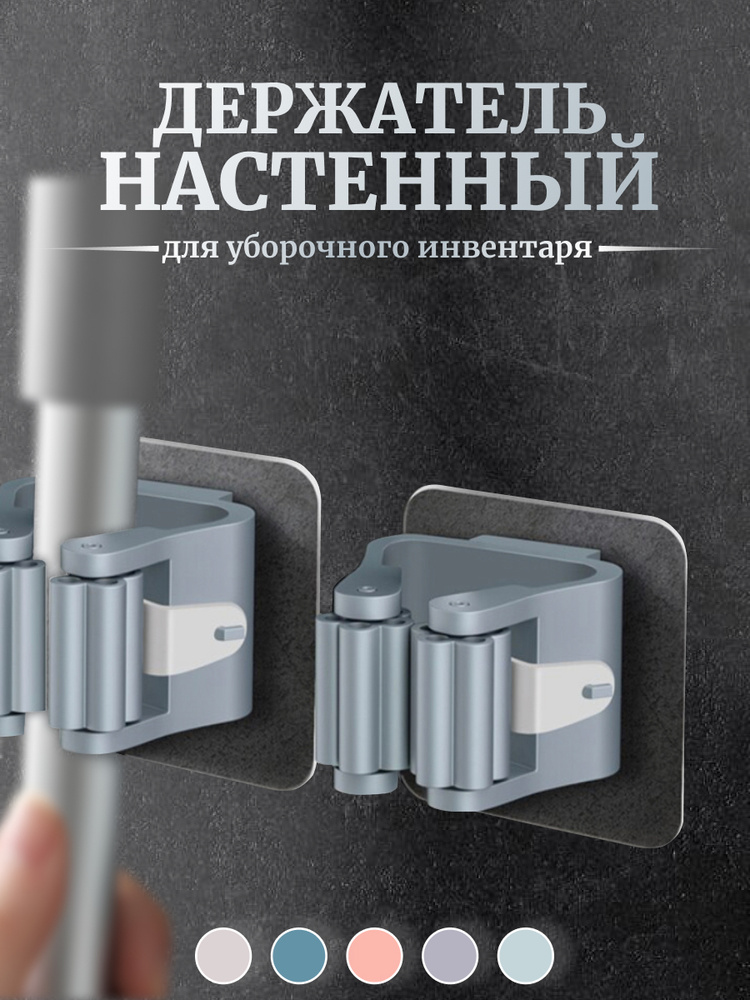 ДЕРЖАТЕЛЬ
НАСТЕННЫЙ

для уборочного инвентаря